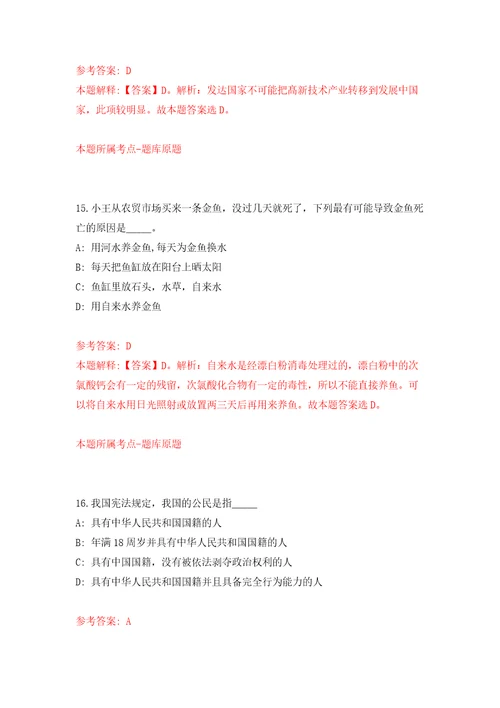 参考答案：D
本题解释：【答案】D。解析：发达国家不可能把高新技术产业转移到发展中国家，此项较明显。故本题答案选D。

本题所属考点-题库原题

15.小王从农贸市场买来一条金鱼，没过几天就死了，下列最有可能导致金鱼死亡的原因是_____。
A：用河水养金鱼,每天为金鱼换水
B：每天把鱼缸放在阳台上晒太阳
C：鱼缸里放石头，水草，自来水
D：用自来水养金鱼

参考答案：D
本题解释：【答案】D。解析：自来水是经漂白粉消毒处理过的，漂白粉中的次氯酸钙会有一定的残留，次氯酸化合物有一定的毒性，所以不能直接养鱼。可以将自来水用日光照射或放置两三天后再用来养鱼。故本题答案选D。

本题所属考点-题库原题

16.我国宪法规定，我国的公民是指_____
A：具有中华人民共和国国籍的人
B：年满18周岁并具有中华人民共和国国籍的人
C：具有中国国籍，没有被依法剥夺政治权利的人
D：具有中华人民共和国国籍并且具备完全行为能力的人

参考答案：A